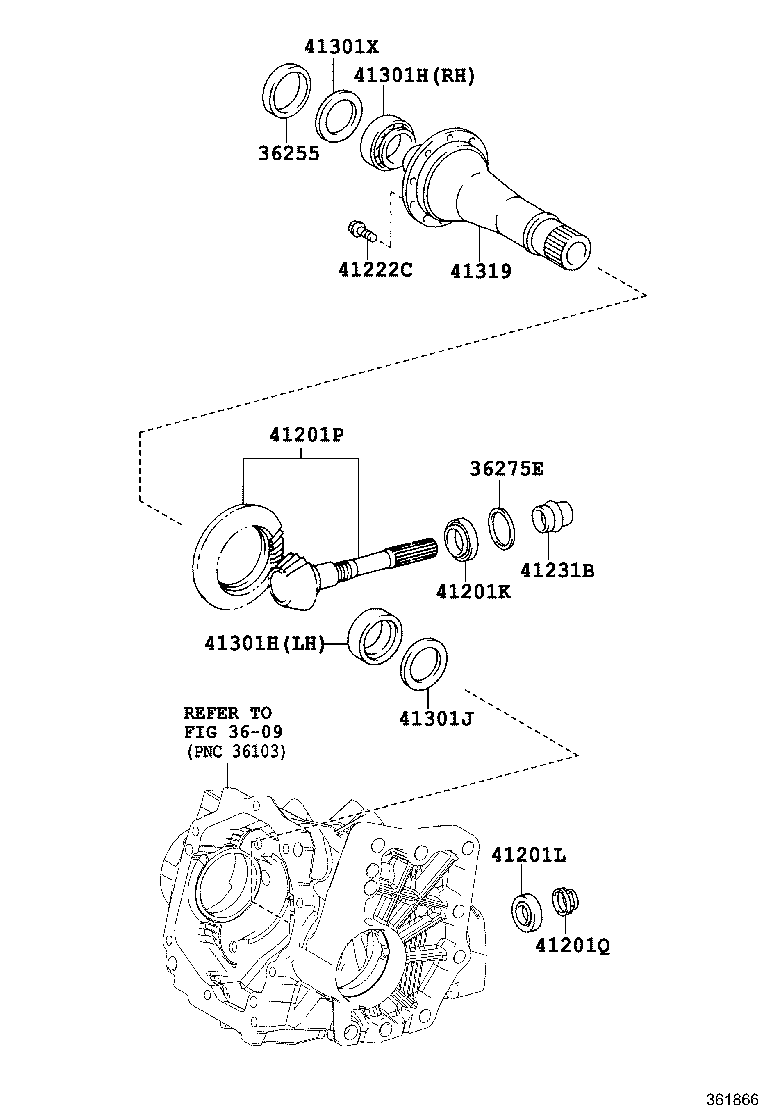 41301X
41301H(RH)
36255
41222C
41319
41201P
36275E
41231B
41201K
41301H(LH)
41301J
REFER TO
FIG 36-09
(PNC 36103)
41201L
41201Q
361866